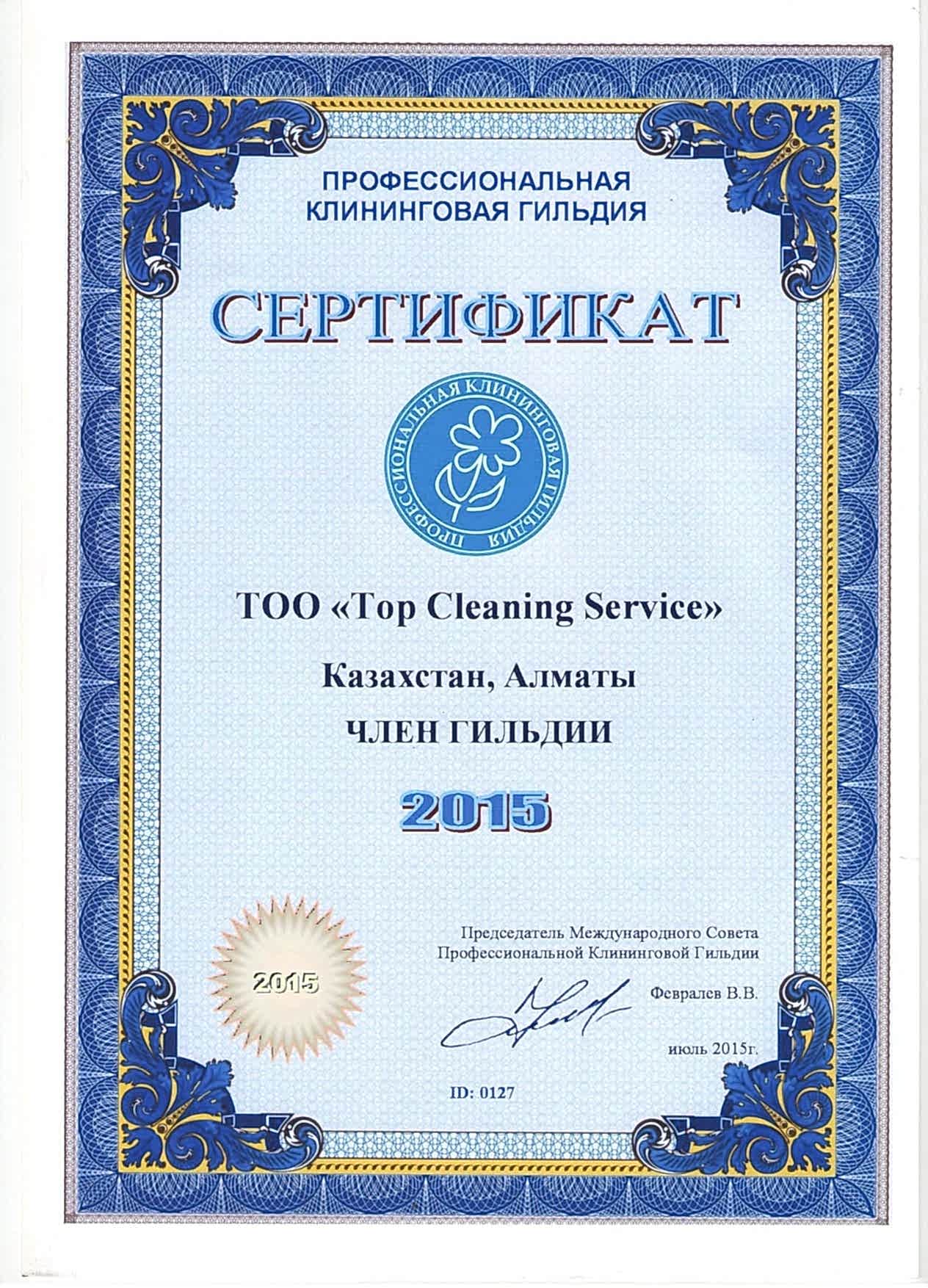 ПРОФЕССИОНАЛЬНАЯ КЛИНИНГОВАЯ ГИЛЬДИЯ

СЕРТИФИКАТ

ПРОФЕССИОНАЛЬНАЯ КЛИНИНГОВАЯ ГИЛЬДИЯ

ТОО «Top Cleaning Service»

Казахстан, Алматы

ЧЛЕН ГИЛЬДИИ

2015

2015

Председатель Международного Совета Профессиональной Клининговой Гильдии

Февралев В.В.

июль 2015г.

ID: 0127